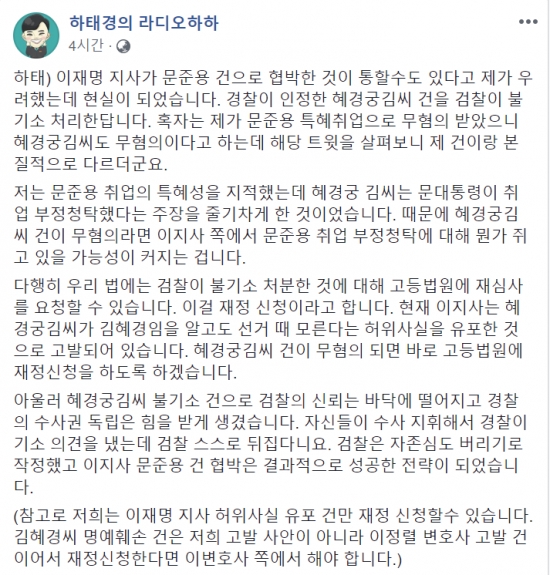 하태경의 라디오하하
4시간 ·

하태) 이재명 지사가 문준용 건으로 협박한 것이 통할수도 있다고 제가 우려했는데 현실이 되었습니다. 경찰이 인정한 혜경궁김씨 건을 검찰이 불기소 처리한답니다. 혹자는 제가 문준용 특혜취업으로 무혐의 받았으니 혜경궁김씨도 무혐의이다고 하는데 해당 트윗을 살펴보니 제 건이랑 본질적으로 다르더군요.

저는 문준용 취업의 특혜성을 지적했는데 혜경궁 김씨는 문대통령이 취업 부정청탁했다는 주장을 줄기차게 한 것이었습니다. 때문에 혜경궁김씨 건이 무혐의라면 이지사 쪽에서 문준용 취업 부정청탁에 대해 뭔가 쥐고 있을 가능성이 커지는 겁니다.

다행히 우리 법에는 검찰이 불기소 처분한 것에 대해 고등법원에 재심사를 요청할 수 있습니다. 이걸 재정 신청이라고 합니다. 현재 이지사는 혜경궁김씨가 김혜경임을 알고도 선거 때 모른다는 허위사실을 유포한 것으로 고발되어 있습니다. 혜경궁김씨 건이 무혐의 되면 바로 고등법원에 재정신청을 하도록 하겠습니다.

아울러 혜경궁김씨 불기소 건으로 검찰의 신뢰는 바닥에 떨어지고 경찰의 수사권 독립은 힘을 받게 생겼습니다. 자신들이 수사 지휘해서 경찰이 기소 의견을 냈는데 검찰 스스로 뒤집다니요. 검찰은 자존심도 버리기로 작정했고 이지사 문준용 건 협박은 결과적으로 성공한 전략이 되었습니다.

(참고로 저희는 이재명 지사 허위사실 유포 건만 재정 신청할수 있습니다. 김혜경씨 명예훼손 건은 저희 고발 사안이 아니라 이정렬 변호사 고발 건이어서 재정신청한다면 이변호사 쪽에서 해야 합니다.)